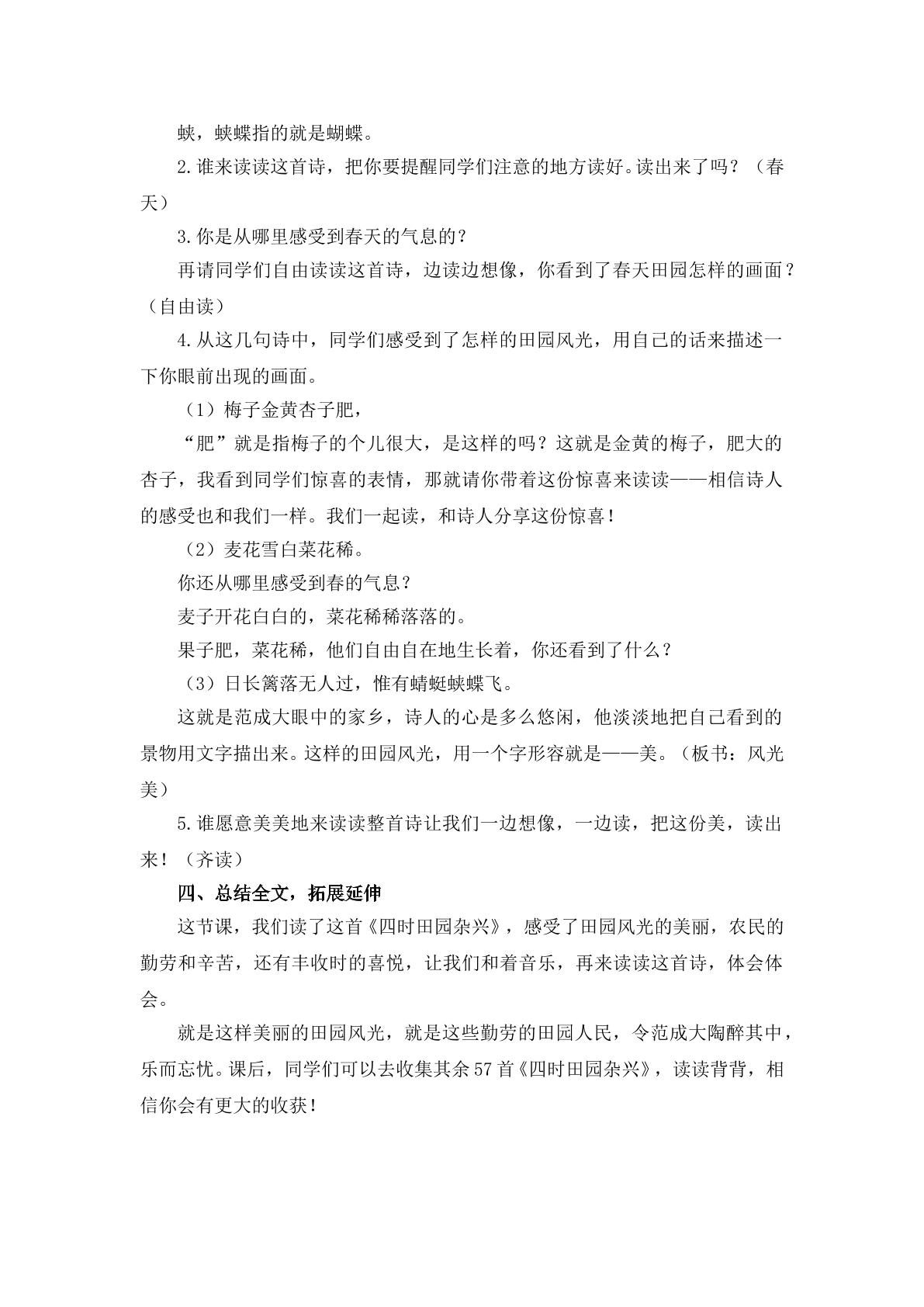 蛱，蛱蝶指的就是蝴蝶。

2.谁来读读这首诗，把你要提醒同学们注意的地方读好。读出来了吗？（春天）

3.你是从哪里感受到春天的气息的？

再请同学们自由读读这首诗，边读边想像，你看到了春天田园怎样的画面？（自由读）

4.从这几句诗中，同学们感受到了怎样的田园风光，用自己的话来描述一下你眼前出现的画面。

（1）梅子金黄杏子肥，

“肥”就是指梅子的个儿很大，是这样的吗？这就是金黄的梅子，肥大的杏子，我看到同学们惊喜的表情，那就请你带着这份惊喜来读读——相信诗人的感受也和我们一样。我们一起读，和诗人分享这份惊喜！

（2）麦花雪白菜花稀。

你还从哪里感受到春的气息？

麦子开花白白的，菜花稀稀落落的。

果子肥，菜花稀，他们自由自在地生长着，你还看到了什么？

（3）日长篱落无人过，惟有蜻蜓蛱蝶飞。

这就是范成大眼中的家乡，诗人的心是多么悠闲，他淡淡地把自己看到的景物用文字描出来。这样的田园风光，用一个字形容就是——美。（板书：风光美）

5.谁愿意美美地来读读整首诗让我们一边想像，一边读，把这份美，读出来！（齐读）

四、总结全文，拓展延伸

这节课，我们读了这首《四时田园杂兴》，感受了田园风光的美丽，农民的勤劳和辛苦，还有丰收时的喜悦，让我们和着音乐，再来读读这首诗，体会体会。

就是这样美丽的田园风光，就是这些勤劳的田园人民，令范成大陶醉其中，乐而忘忧。课后，同学们可以去收集其余57首《四时田园杂兴》，读读背背，相信你会有更大的收获！